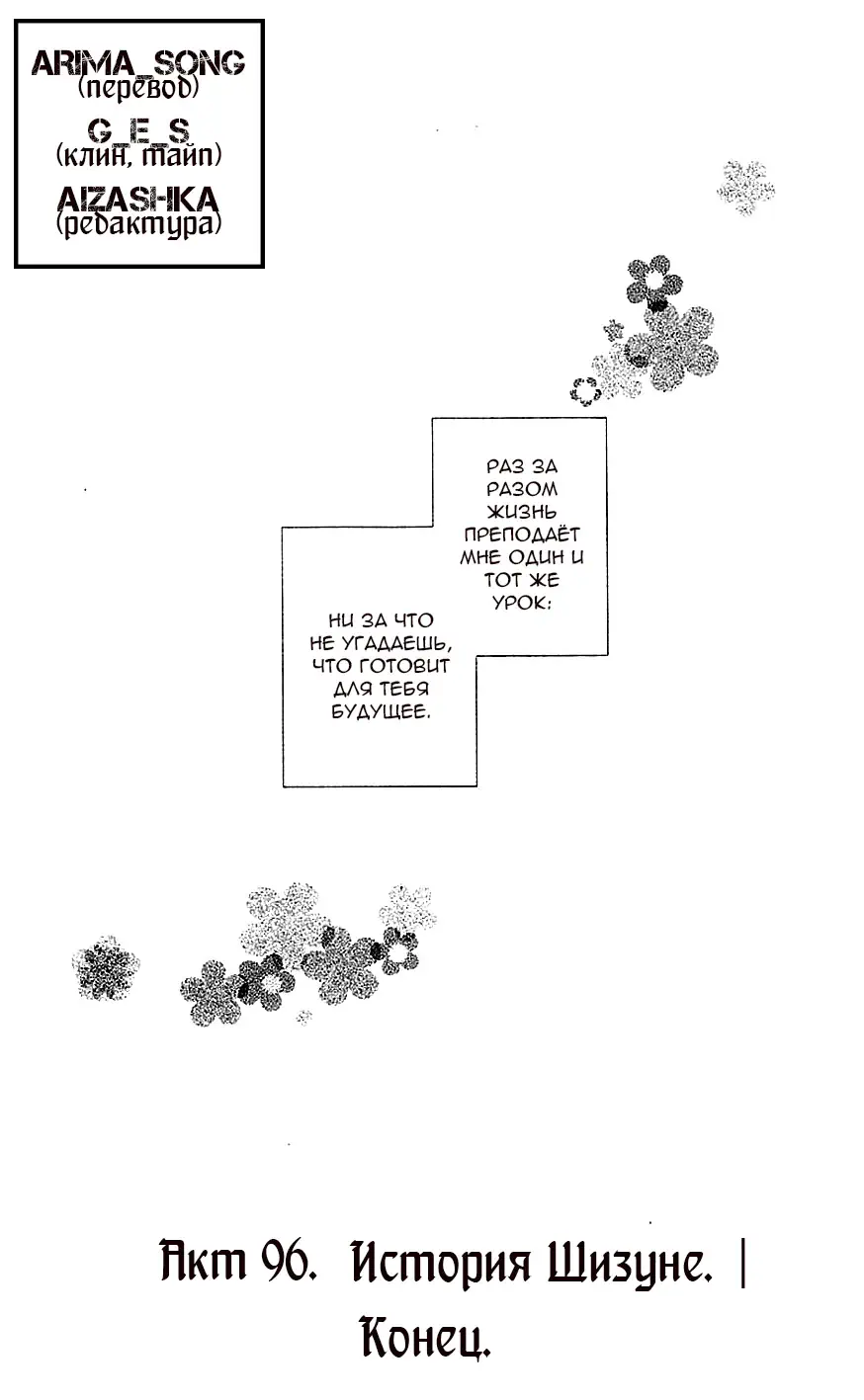 ARIMA_SONG
(перевод)
G_E_S
(клин, тайп)
AIZASHKA
(редактура)

РАЗ ЗА РАЗОМ ЖИЗНЬ ПРЕПОДАЁТ МНЕ ОДИН И ТОТ ЖЕ УРОК:

НИ ЗА ЧТО НЕ УГАДАЕШЬ, ЧТО ГОТОВИТ ДЛЯ ТЕБЯ БУДУЩЕЕ.

Акт 96. История Шизуне. |
Конец.